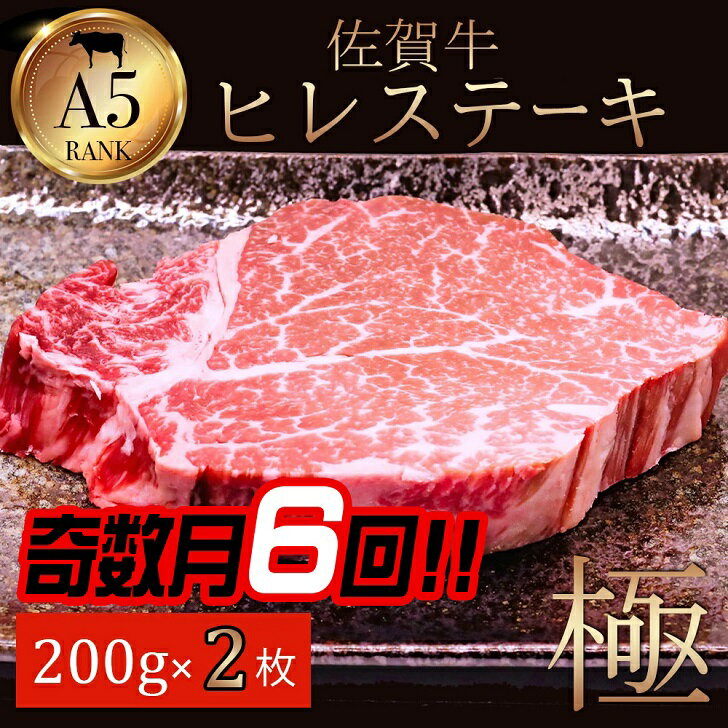 A5
RANK

佐賀牛
ヒレステーキ

奇数月6回!!

200g×2枚

極